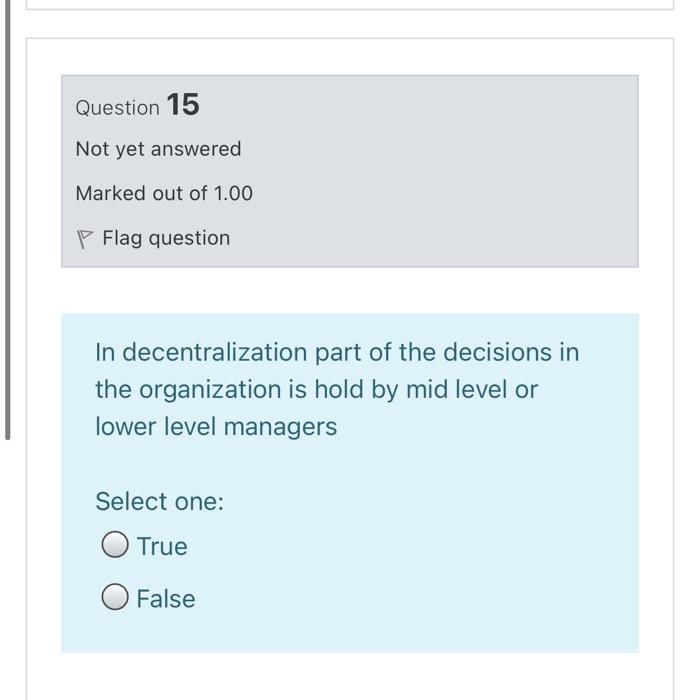 Question 15

Not yet answered

Marked out of 1.00

Flag question

In decentralization part of the decisions in the organization is hold by mid level or lower level managers

Select one:

True

False